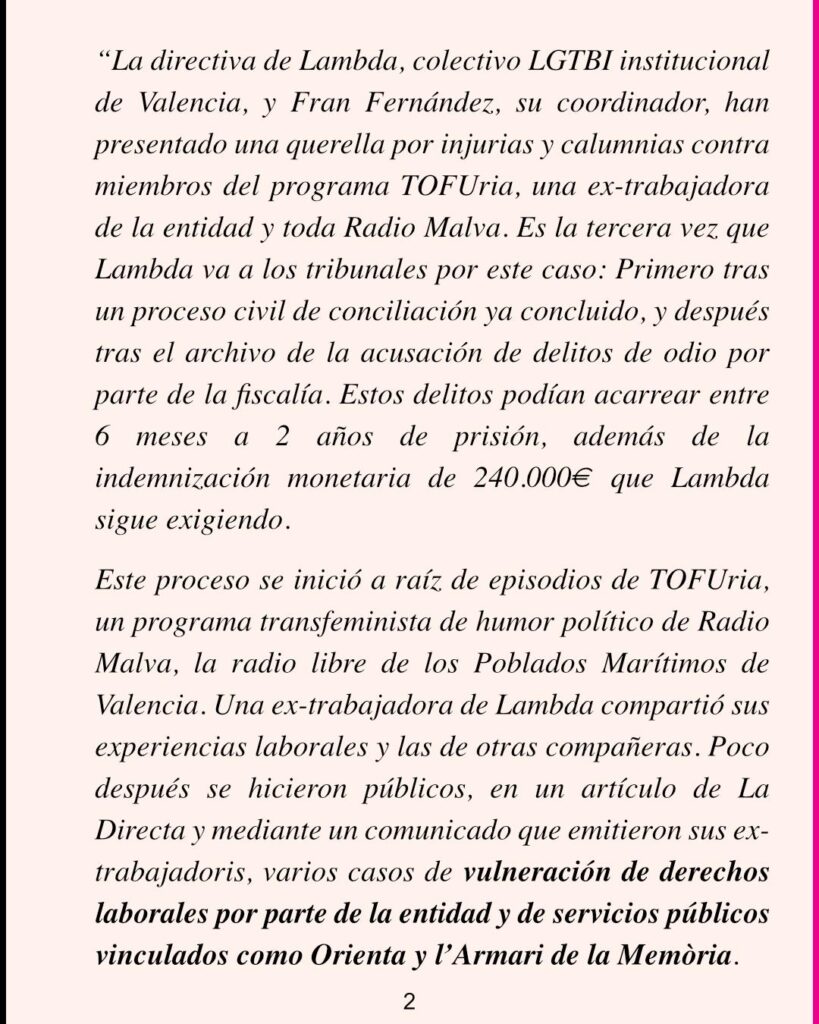 “La directiva de Lambda, colectivo LGTBI institucional de Valencia, y Fran Fernández, su coordinador, han presentado una querella por injurias y calumnias contra miembros del programa TOFUria, una ex-trabajadora de la entidad y toda Radio Malva. Es la tercera vez que Lambda va a los tribunales por este caso: Primero tras un proceso civil de conciliación ya concluido, y después tras el archivo de la acusación de delitos de odio por parte de la fiscalía. Estos delitos podían acarrear entre 6 meses a 2 años de prisión, además de la indemnización monetaria de 240.000€ que Lambda sigue exigiendo.

Este proceso se inició a raíz de episodios de TOFUria, un programa transfeminista de humor político de Radio Malva, la radio libre de los Poblados Marítimos de Valencia. Una ex-trabajadora de Lambda compartió sus experiencias laborales y las de otras compañeras. Poco después se hicieron públicos, en un artículo de La Directa y mediante un comunicado que emitieron sus ex-trabajadoris, varios casos de vulneración de derechos laborales por parte de la entidad y de servicios públicos vinculados como Orienta y l’Armari de la Memòria.

2